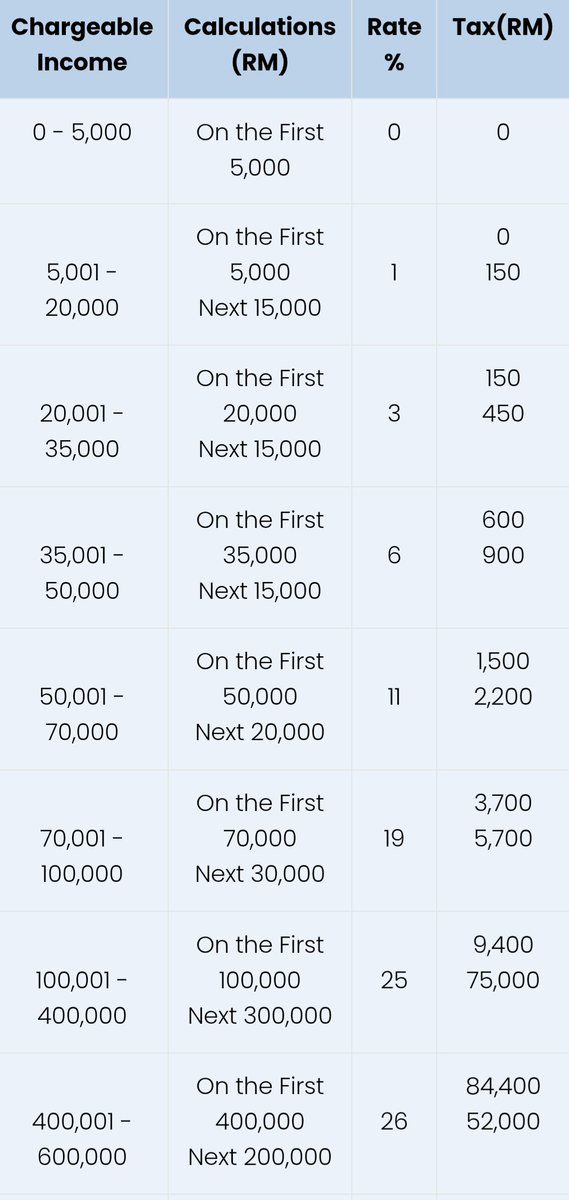 | Chargeable Income | Calculations (RM) | Rate % | Tax(RM) |
|---|---|---|---|
| 0 - 5,000 | On the First 5,000 | 0 | 0 |
| 5,001 - 20,000 | On the First 5,000 Next 15,000 | 1 | 0 150 |
| 20,001 - 35,000 | On the First 20,000 Next 15,000 | 3 | 150 450 |
| 35,001 - 50,000 | On the First 35,000 Next 15,000 | 6 | 600 900 |
| 50,001 - 70,000 | On the First 50,000 Next 20,000 | 11 | 1,500 2,200 |
| 70,001 - 100,000 | On the First 70,000 Next 30,000 | 19 | 3,700 5,700 |
| 100,001 - 400,000 | On the First 100,000 Next 300,000 | 25 | 9,400 75,000 |
| 400,001 - 600,000 | On the First 400,000 Next 200,000 | 26 | 84,400 52,000 |